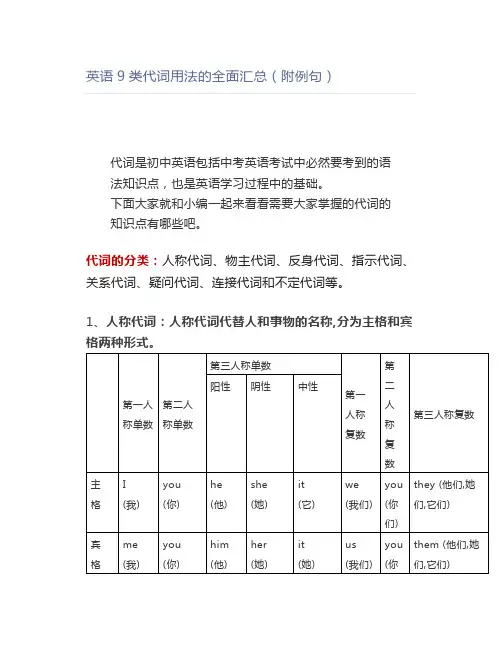 英语 9 类代词用法的全面汇总（附例句）

代词是初中英语包括中考英语考试中必然要考到的语法知识点，也是英语学习过程中的基础。
下面大家就和小编一起来看看需要大家掌握的代词的知识点有哪些吧。

代词的分类：人称代词、物主代词、反身代词、指示代词、关系代词、疑问代词、连接代词和不定代词等。

1、人称代词：人称代词代替人和事物的名称,分为主格和宾格两种形式。

| | 第一人称单数 | 第二人称单数 | 第三人称单数 阳性 | 第三人称单数 阴性 | 第三人称单数 中性 | 第一人称复数 | 第二人称复数 | 第三人称复数 |
|---|---|---|---|---|---|---|---|---|
| 主格 | I (我) | you (你) | he (他) | she (她) | it (它) | we (我们) | you (你们) | they (他们,她们,它们) |
| 宾格 | me (我) | you (你) | him (他) | her (她) | it (她) | us (我们) | you (你 | them (他们,她们,它们) |